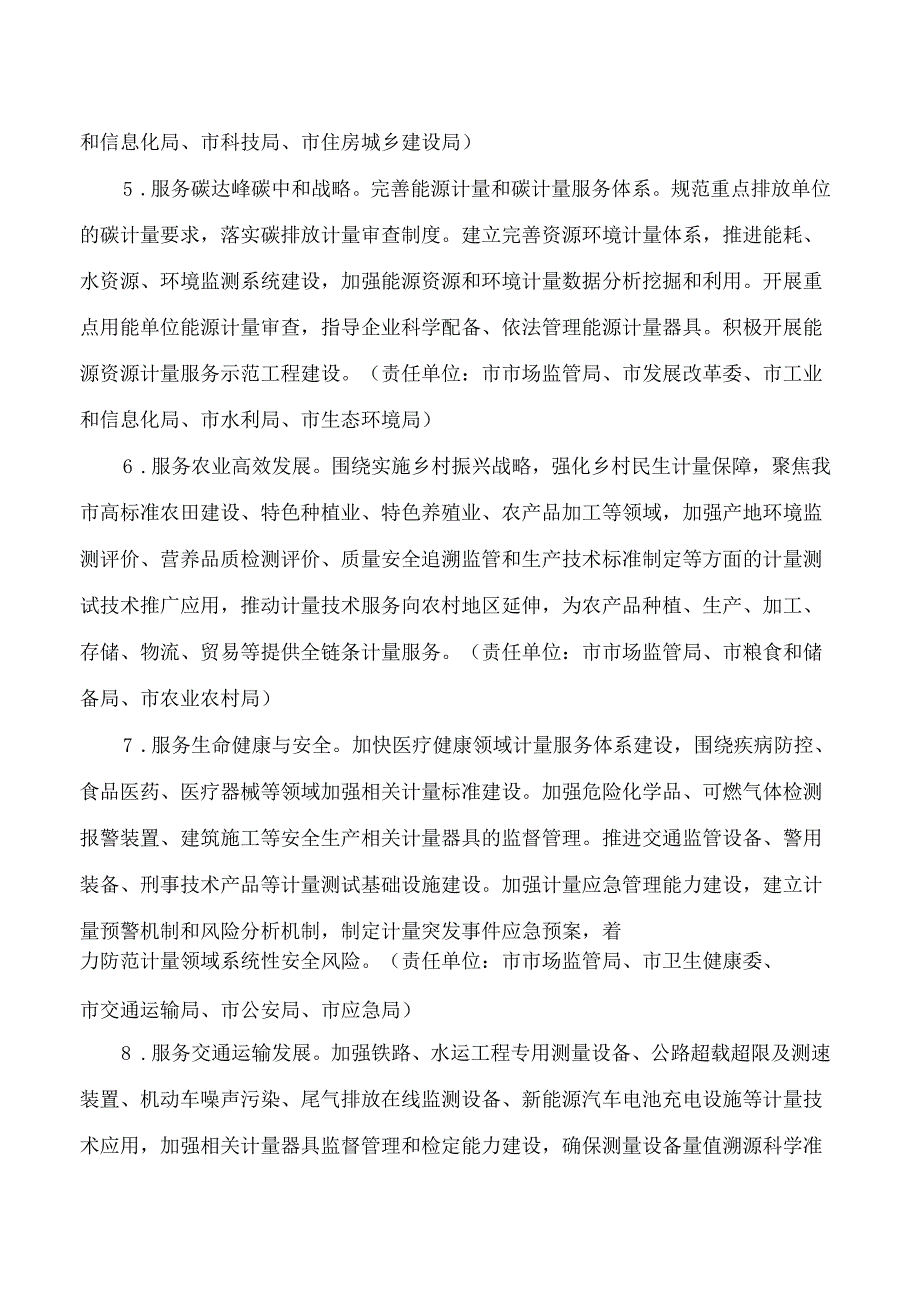 和信息化局、市科技局、市住房城乡建设局）

5．服务碳达峰碳中和战略。完善能源计量和碳计量服务体系。规范重点排放单位的碳计量要求，落实碳排放计量审查制度。建立完善资源环境计量体系，推进能耗、水资源、环境监测系统建设，加强能源资源和环境计量数据分析挖掘和利用。开展重点用能单位能源计量审查，指导企业科学配备、依法管理能源计量器具。积极开展能源资源计量服务示范工程建设。（责任单位：市市场监管局、市发展改革委、市工业和信息化局、市水利局、市生态环境局）

6．服务农业高效发展。围绕实施乡村振兴战略，强化乡村民生计量保障，聚焦我市高标准农田建设、特色种植业、特色养殖业、农产品加工等领域，加强产地环境监测评价、营养品质检测评价、质量安全追溯监管和生产技术标准制定等方面的计量测试技术推广应用，推动计量技术服务向农村地区延伸，为农产品种植、生产、加工、存储、物流、贸易等提供全链条计量服务。（责任单位：市市场监管局、市粮食和储备局、市农业农村局）

7．服务生命健康与安全。加快医疗健康领域计量服务体系建设，围绕疾病防控、食品医药、医疗器械等领域加强相关计量标准建设。加强危险化学品、可燃气体检测报警装置、建筑施工等安全生产相关计量器具的监督管理。推进交通监管设备、警用装备、刑事技术产品等计量测试基础设施建设。加强计量应急管理能力建设，建立计量预警机制和风险分析机制，制定计量突发事件应急预案，着力防范计量领域系统性安全风险。（责任单位：市市场监管局、市卫生健康委、市交通运输局、市公安局、市应急局）

8．服务交通运输发展。加强铁路、水运工程专用测量设备、公路超载超限及测速装置、机动车噪声污染、尾气排放在线监测设备、新能源汽车电池充电设施等计量技术应用，加强相关计量器具监督管理和检定能力建设，确保测量设备量值溯源科学准